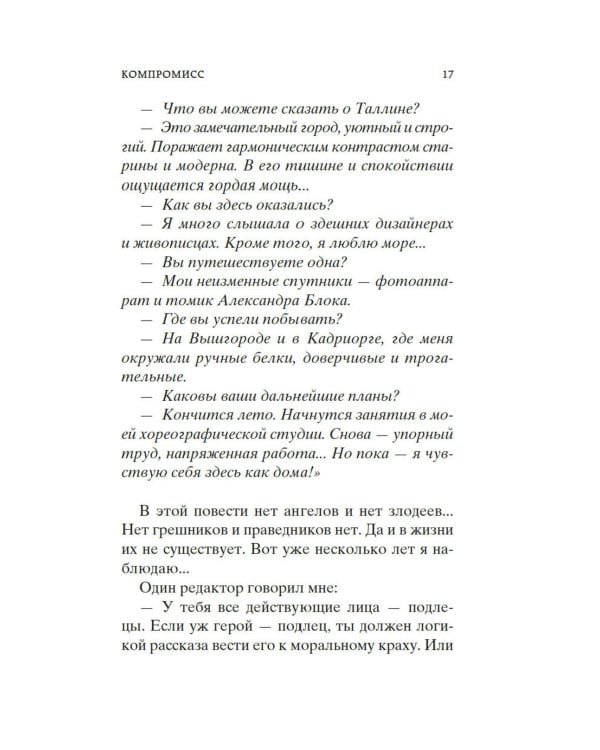 КОМПРОМИСС 17

— Что вы можете сказать о Таллине?

— Это замечательный город, уютный и строгий. Поражает гармоническим контрастом старины и модерна. В его тишине и спокойствии ощущается гордая мощь...

— Как вы здесь оказались?

— Я много слышала о здешних дизайнерах и живописцах. Кроме того, я люблю море...

— Вы путешествуете одна?

— Мои неизменные спутники — фотоаппарат и томик Александра Блока.

— Где вы успели побывать?

— На Вышгороде и в Кадриорге, где меня окружали ручные белки, доверчивые и трогательные.

— Каковы ваши дальнейшие планы?

— Кончится лето. Начнутся занятия в моей хореографической студии. Снова — упорный труд, напряженная работа... Но пока — я чувствую себя здесь как дома!»

В этой повести нет ангелов и нет злодеев... Нет грешников и праведников нет. Да и в жизни их не существует. Вот уже несколько лет я наблюдаю...

Один редактор говорил мне:

— У тебя все действующие лица — подлецы. Если уж герой — подлец, ты должен логикой рассказа вести его к моральному краху. Или